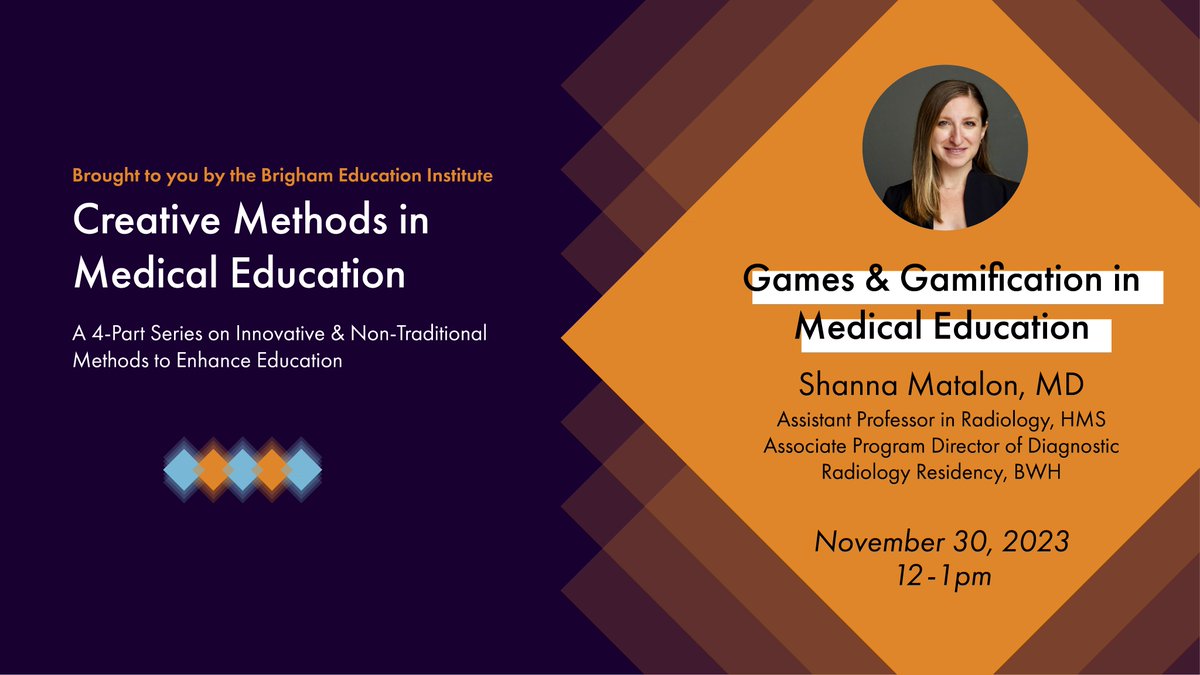 Brought to you by the Brigham Education Institute

Creative Methods in Medical Education

A 4-Part Series on Innovative & Non-Traditional Methods to Enhance Education

Games & Gamification in Medical Education

Shanna Matalon, MD

Assistant Professor in Radiology, HMS
Associate Program Director of Diagnostic Radiology Residency, BWH

November 30, 2023
12-1pm